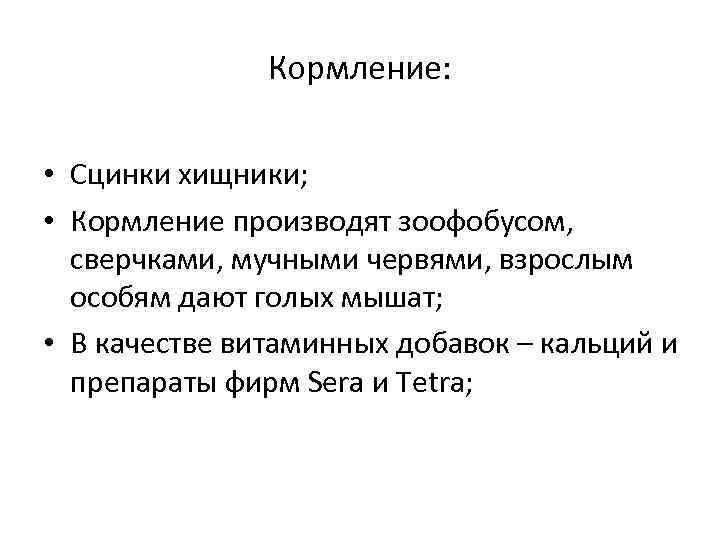 Кормление:

• Сцинки хищники;
• Кормление производят зоофобусом, сверчками, мучными червями, взрослым особям дают голых мышат;
• В качестве витаминных добавок – кальций и препараты фирм Sera и Tetra;